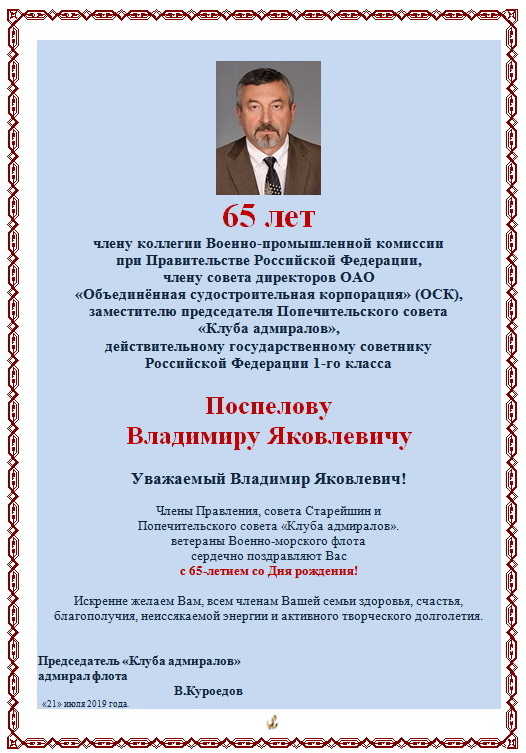 65 лет

члену коллегии Военно-промышленной комиссии при Правительстве Российской Федерации, члену совета директоров ОАО «Объединённая судостроительная корпорация» (ОСК), заместителю председателя Попечительского совета «Клуба адмиралов», действительному государственному советнику Российской Федерации 1-го класса

Поспелову Владимиру Яковлевичу

Уважаемый Владимир Яковлевич!

Члены Правления, совета Старейшин и Попечительского совета «Клуба адмиралов». ветераны Военно-морского флота сердечно поздравляют Вас с 65-летием со Дня рождения!

Искренне желаем Вам, всем членам Вашей семьи здоровья, счастья, благополучия, неиссякаемой энергии и активного творческого долголетия.

Председатель «Клуба адмиралов»
адмирал флота
В.Куроедов

«21» июля 2019 года.